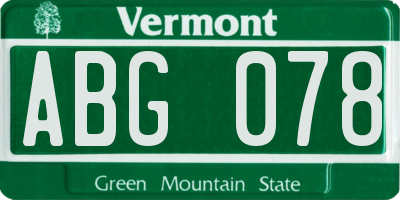 Vermont

ABG 078

Green Mountain State